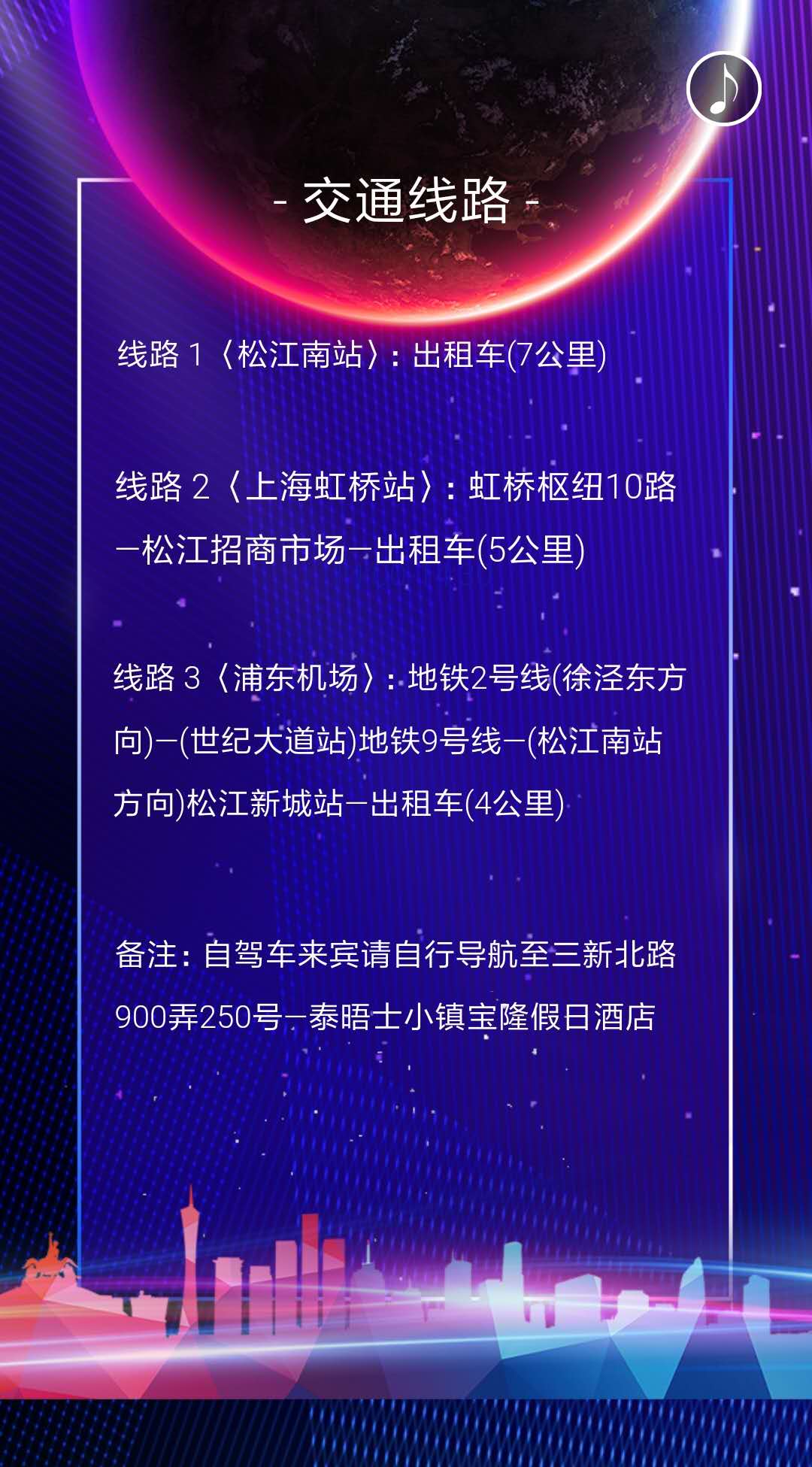 - 交通线路 -

线路1〈松江南站〉：出租车(7公里)

线路2〈上海虹桥站〉：虹桥枢纽10路—松江招商市场—出租车(5公里)

线路3〈浦东机场〉：地铁2号线(徐泾东方向)—(世纪大道站)地铁9号线—(松江南站方向)松江新城站—出租车(4公里)

备注：自驾车来宾请自行导航至三新北路900弄250号—泰晤士小镇宝隆假日酒店